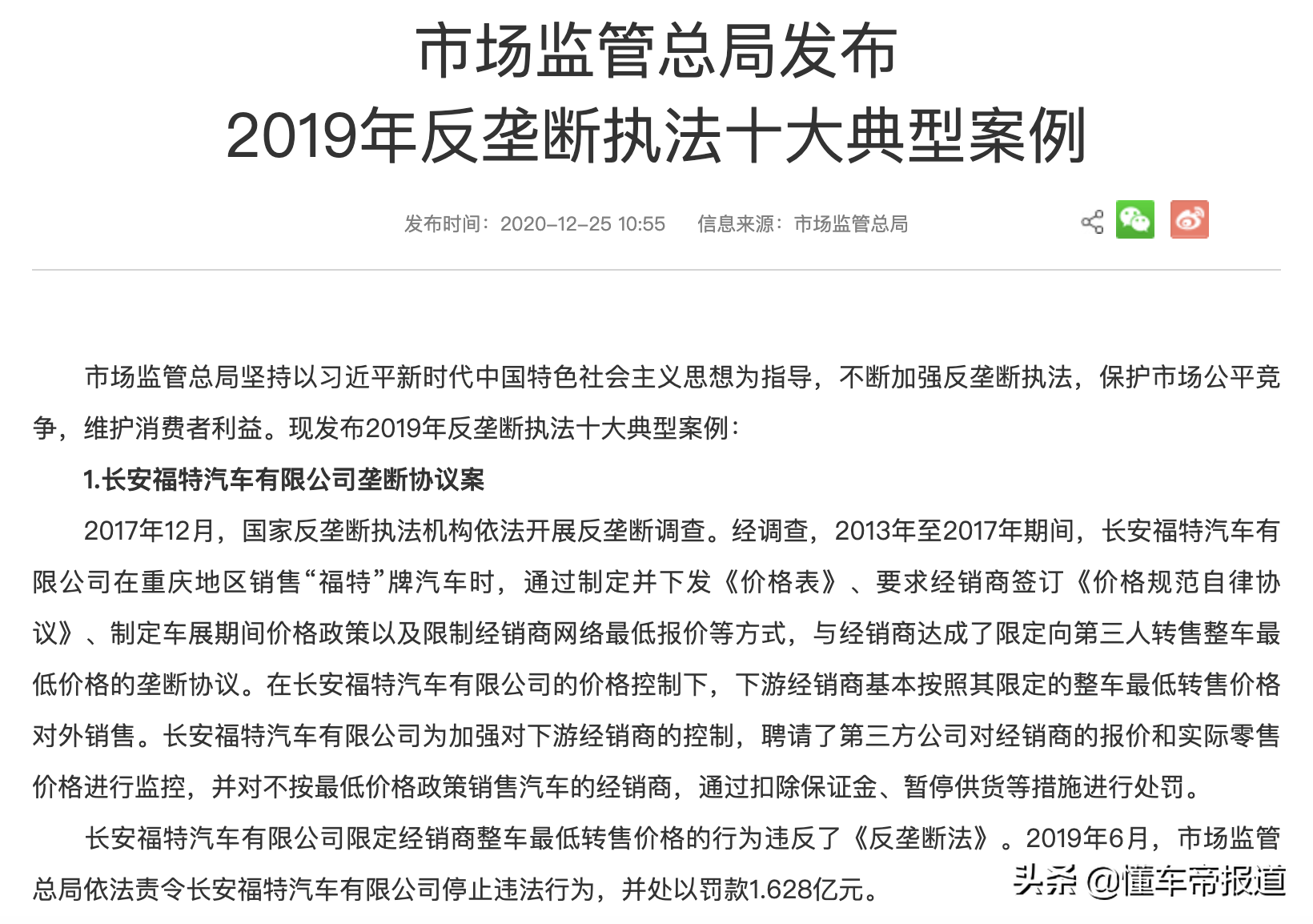 市场监管总局发布
2019年反垄断执法十大典型案例

发布时间：2020-12-25 10:55　信息来源：市场监管总局

市场监管总局坚持以习近平新时代中国特色社会主义思想为指导，不断加强反垄断执法，保护市场公平竞争，维护消费者利益。现发布2019年反垄断执法十大典型案例：

1.长安福特汽车有限公司垄断协议案

2017年12月，国家反垄断执法机构依法开展反垄断调查。经调查，2013年至2017年期间，长安福特汽车有限公司在重庆地区销售“福特”牌汽车时，通过制定并下发《价格表》、要求经销商签订《价格规范自律协议》、制定车展期间价格政策以及限制经销商网络最低报价等方式，与经销商达成了限定向第三人转售整车最低价格的垄断协议。在长安福特汽车有限公司的价格控制下，下游经销商基本按照其限定的整车最低转售价格对外销售。长安福特汽车有限公司为加强对下游经销商的控制，聘请了第三方公司对经销商的报价和实际零售价格进行监控，并对不按最低价格政策销售汽车的经销商，通过扣除保证金、暂停供货等措施进行处罚。

长安福特汽车有限公司限定经销商整车最低转售价格的行为违反了《反垄断法》。2019年6月，市场监管总局依法责令长安福特汽车有限公司停止违法行为，并处以罚款1.628亿元。

头条 @懂车帝报道